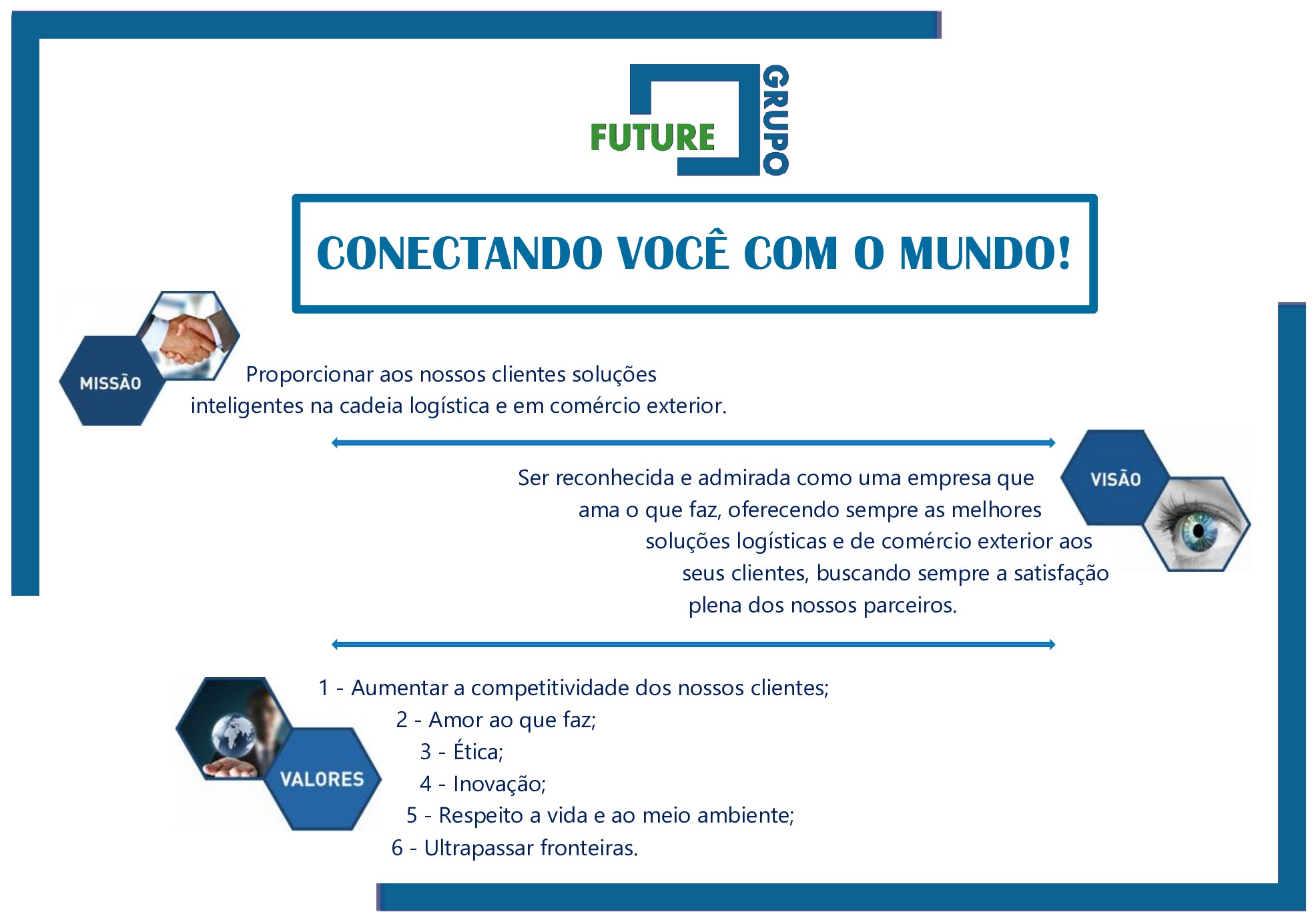 FUTURE GRUPO

CONECTANDO VOCÊ COM O MUNDO!

MISSÃO

Proporcionar aos nossos clientes soluções inteligentes na cadeia logística e em comércio exterior.

VISÃO

Ser reconhecida e admirada como uma empresa que ama o que faz, oferecendo sempre as melhores soluções logísticas e de comércio exterior aos seus clientes, buscando sempre a satisfação plena dos nossos parceiros.

VALORES

1 - Aumentar a competitividade dos nossos clientes;
2 - Amor ao que faz;
3 - Ética;
4 - Inovação;
5 - Respeito a vida e ao meio ambiente;
6 - Ultrapassar fronteiras.